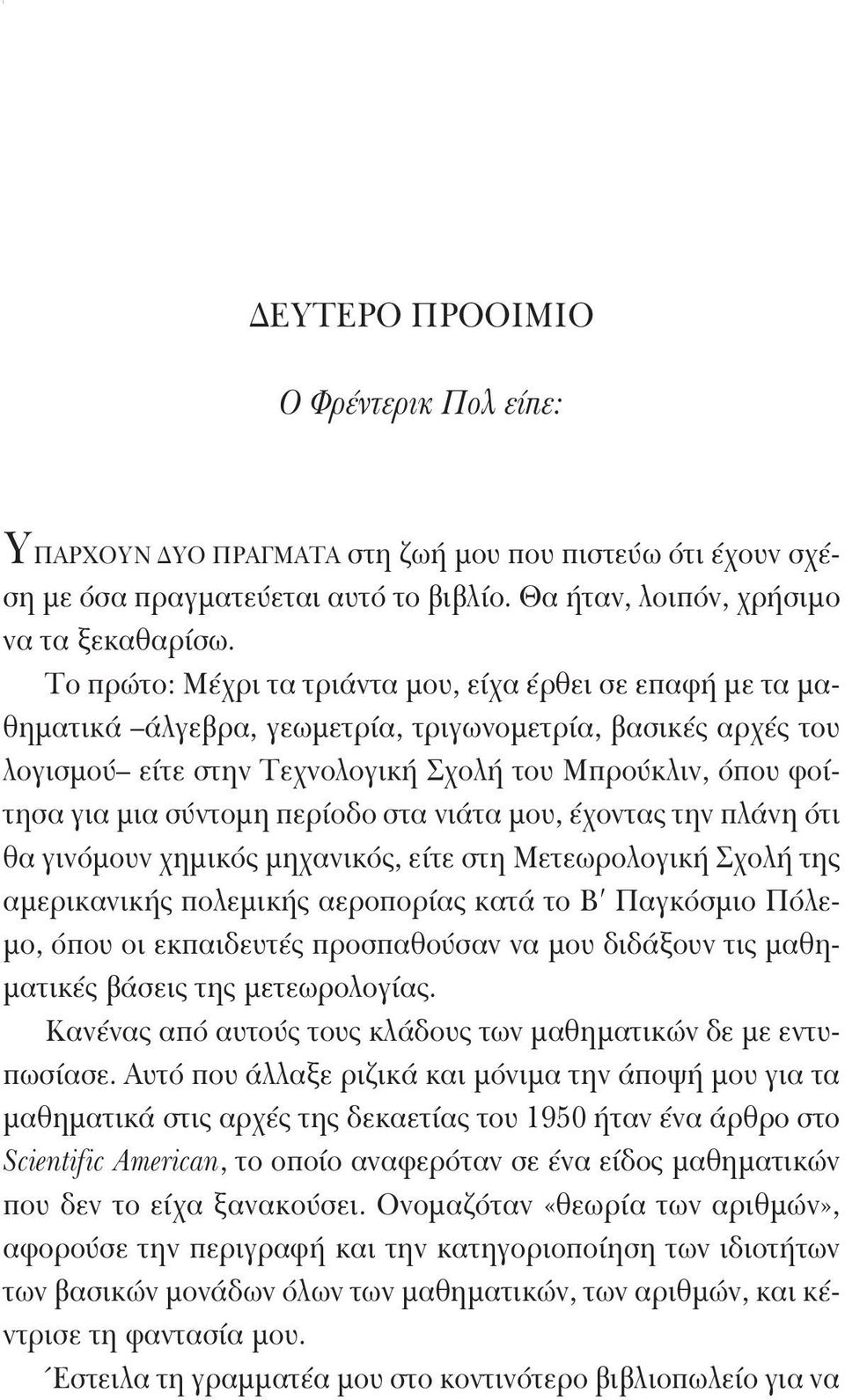 ΔΕΥΤΕΡΟ ΠΡΟΟΙΜΙΟ

Ο Φρέντερικ Πολ είπε:

ΥΠΑΡΧΟΥΝ ΔΥΟ ΠΡΑΓΜΑΤΑ στη ζωή μου που πιστεύω ότι έχουν σχέση με όσα πραγματεύεται αυτό το βιβλίο. Θα ήταν, λοιπόν, χρήσιμο να τα ξεκαθαρίσω.

Το πρώτο: Μέχρι τα τριάντα μου, είχα έρθει σε επαφή με τα μαθηματικά –άλγεβρα, γεωμετρία, τριγωνομετρία, βασικές αρχές του λογισμού– είτε στην Τεχνολογική Σχολή του Μπρούκλιν, όπου φοίτησα για μια σύντομη περίοδο στα νιάτα μου, έχοντας την πλάνη ότι θα γινόμουν χημικός μηχανικός, είτε στη Μετεωρολογική Σχολή της αμερικανικής πολεμικής αεροπορίας κατά το Β′ Παγκόσμιο Πόλεμο, όπου οι εκπαιδευτές προσπαθούσαν να μου διδάξουν τις μαθηματικές βάσεις της μετεωρολογίας.

Κανένας από αυτούς τους κλάδους των μαθηματικών δε με εντυπωσίασε. Αυτό που άλλαξε ριζικά και μόνιμα την άποψή μου για τα μαθηματικά στις αρχές της δεκαετίας του 1950 ήταν ένα άρθρο στο Scientific American, το οποίο αναφερόταν σε ένα είδος μαθηματικών που δεν το είχα ξανακούσει. Ονομαζόταν «θεωρία των αριθμών», αφορούσε την περιγραφή και την κατηγοριοποίηση των ιδιοτήτων των βασικών μονάδων όλων των μαθηματικών, των αριθμών, και κέντρισε τη φαντασία μου.

Έστειλα τη γραμματέα μου στο κοντινότερο βιβλιοπωλείο για να